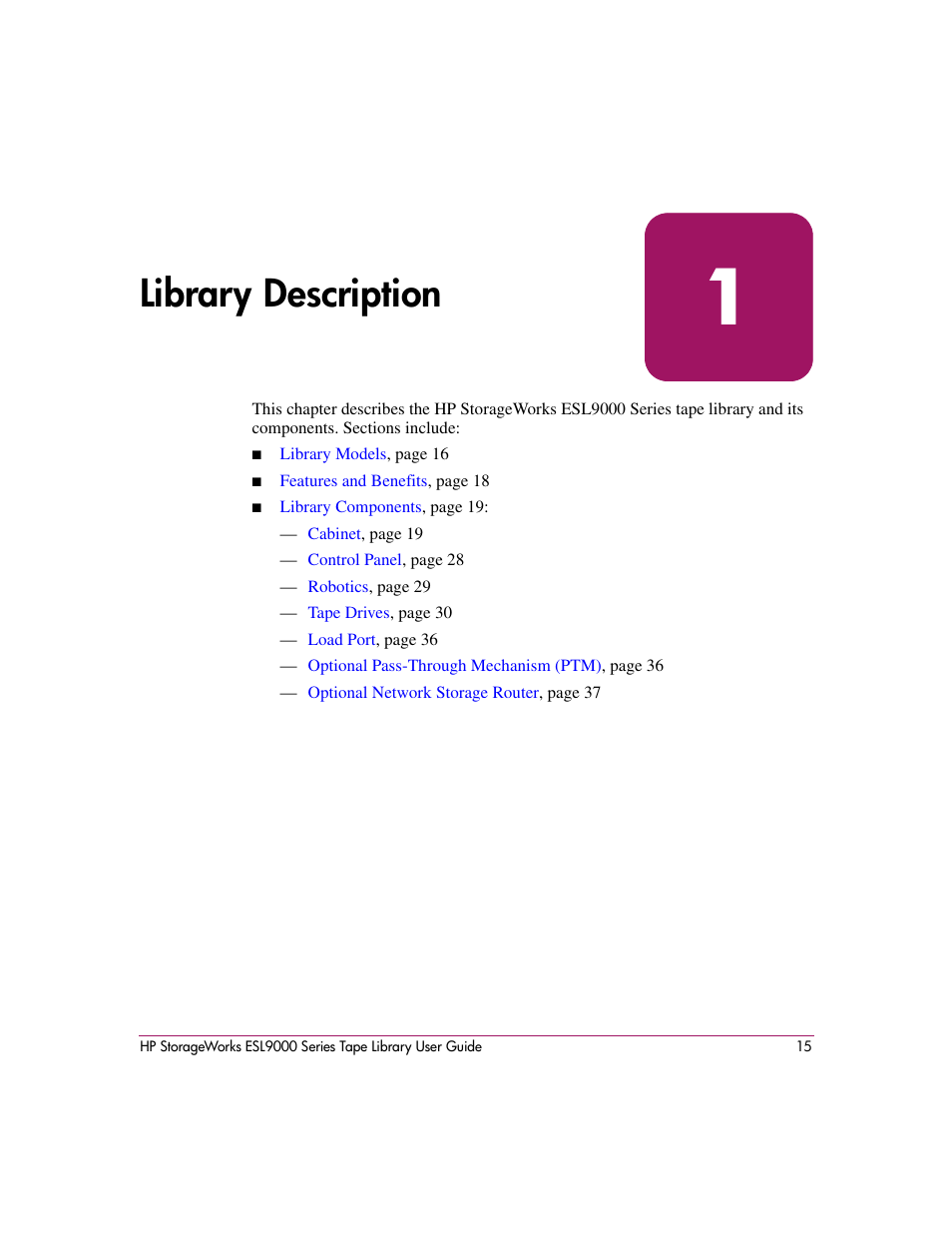 Library Description

1

This chapter describes the HP StorageWorks ESL9000 Series tape library and its components. Sections include:

■ Library Models, page 16
■ Features and Benefits, page 18
■ Library Components, page 19:
— Cabinet, page 19
— Control Panel, page 28
— Robotics, page 29
— Tape Drives, page 30
— Load Port, page 36
— Optional Pass-Through Mechanism (PTM), page 36
— Optional Network Storage Router, page 37

HP StorageWorks ESL9000 Series Tape Library User Guide 15